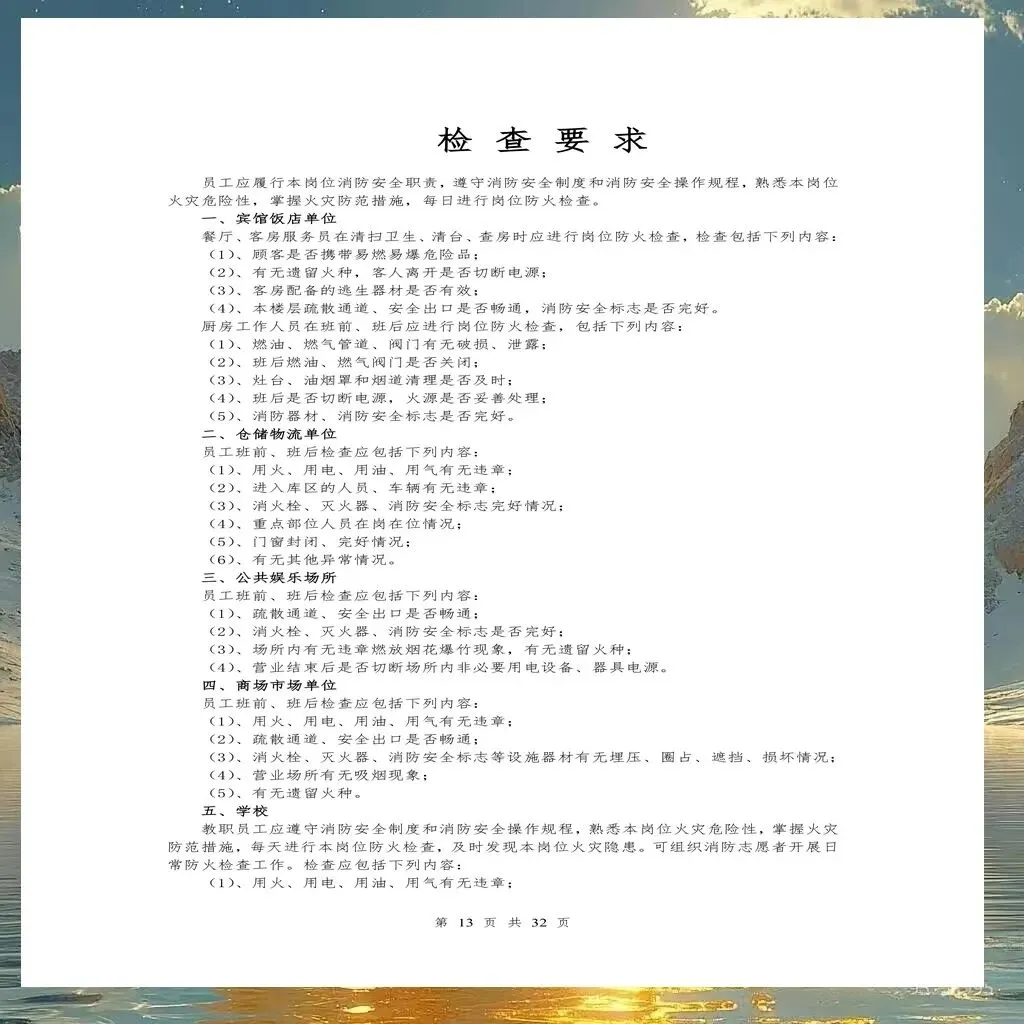 检 查 要 求

员工应履行本岗位消防安全职责，遵守消防安全制度和消防安全操作规程，熟悉本岗位火灾危险性，掌握火灾防范措施，每日进行岗位防火检查。

一、宾馆饭店单位

餐厅、客房服务员在清扫卫生、清台、查房时应进行岗位防火检查，检查包括下列内容：

（1）、顾客是否携带易燃易爆危险品；

（2）、有无遗留火种，客人离开是否切断电源；

（3）、客房配备的逃生器材是否有效；

（4）、本楼层疏散通道、安全出口是否畅通，消防安全标志是否完好。

厨房工作人员在班前、班后应进行岗位防火检查，包括下列内容：

（1）、燃油、燃气管道、阀门有无破损、泄露；

（2）、班后燃油、燃气阀门是否关闭；

（3）、灶台、油烟罩和烟道清理是否及时；

（4）、班后是否切断电源，火源是否妥善处理；

（5）、消防器材、消防安全标志是否完好。

二、仓储物流单位

员工班前、班后检查应包括下列内容：

（1）、用火、用电、用油、用气有无违章；

（2）、进入库区的人员、车辆有无违章；

（3）、消火栓、灭火器、消防安全标志完好情况；

（4）、重点部位人员在岗在位情况；

（5）、门窗封闭、完好情况；

（6）、有无其他异常情况。

三、公共娱乐场所

员工班前、班后检查应包括下列内容：

（1）、疏散通道、安全出口是否畅通；

（2）、消火栓、灭火器、消防安全标志是否完好；

（3）、场所内有无违章燃放烟花爆竹现象，有无遗留火种；

（4）、营业结束后是否切断场所内非必要用电设备、器具电源。

四、商场市场单位

员工班前、班后检查应包括下列内容：

（1）、用火、用电、用油、用气有无违章；

（2）、疏散通道、安全出口是否畅通；

（3）、消火栓、灭火器、消防安全标志等设施器材有无埋压、圈占、遮挡、损坏情况；

（4）、营业场所有无吸烟现象；

（5）、有无遗留火种。

五、学校

教职员工应遵守消防安全制度和消防安全操作规程，熟悉本岗位火灾危险性，掌握火灾防范措施，每天进行本岗位防火检查，及时发现本岗位火灾隐患。可组织消防志愿者开展日常防火检查工作。检查应包括下列内容：

（1）、用火、用电、用油、用气有无违章；

第 13 页 共 32 页